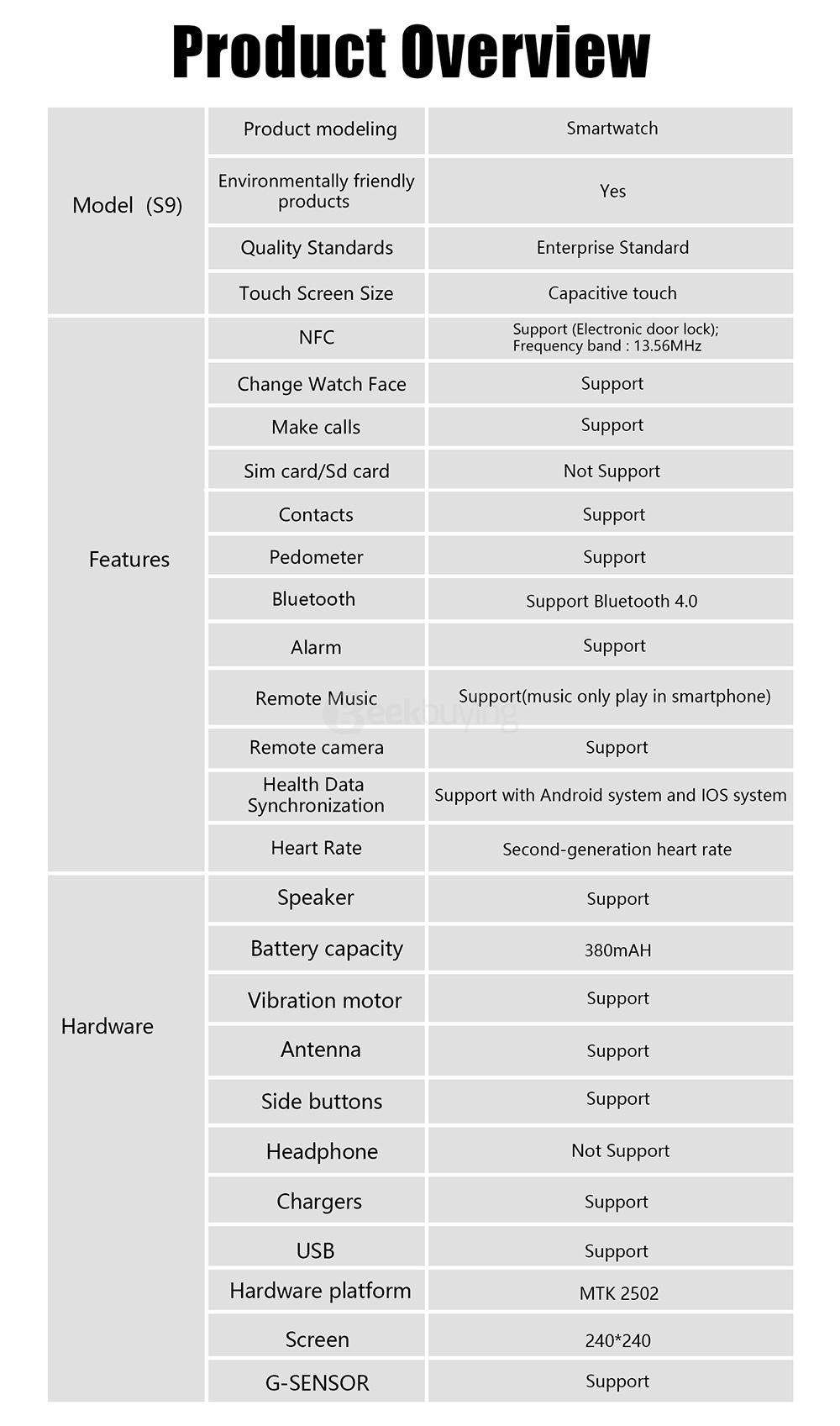 Product Overview

| | | |
|---|---|---|
| Model (S9) | Product modeling | Smartwatch |
| | Environmentally friendly products | Yes |
| | Quality Standards | Enterprise Standard |
| | Touch Screen Size | Capacitive touch |
| Features | NFC | Support (Electronic door lock); Frequency band : 13.56MHz |
| | Change Watch Face | Support |
| | Make calls | Support |
| | Sim card/Sd card | Not Support |
| | Contacts | Support |
| | Pedometer | Support |
| | Bluetooth | Support Bluetooth 4.0 |
| | Alarm | Support |
| | Remote Music | Support(music only play in smartphone) |
| | Remote camera | Support |
| | Health Data Synchronization | Support with Android system and IOS system |
| | Heart Rate | Second-generation heart rate |
| Hardware | Speaker | Support |
| | Battery capacity | 380mAH |
| | Vibration motor | Support |
| | Antenna | Support |
| | Side buttons | Support |
| | Headphone | Not Support |
| | Chargers | Support |
| | USB | Support |
| | Hardware platform | MTK 2502 |
| | Screen | 240*240 |
| | G-SENSOR | Support |

Geekbuying